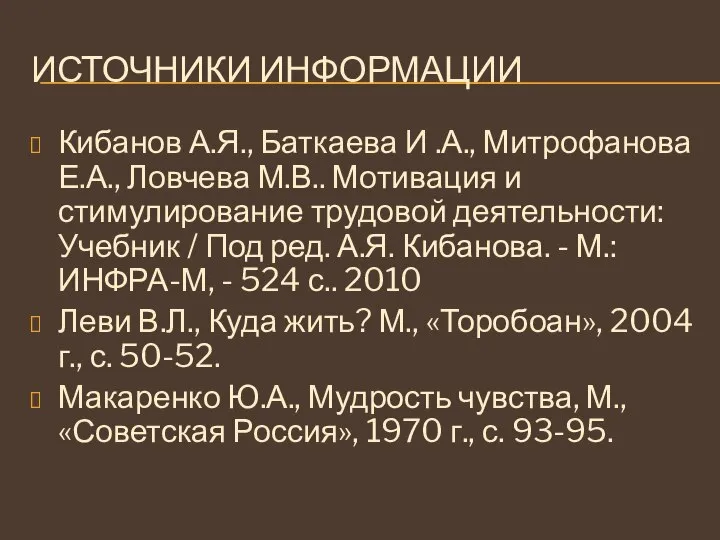 ИСТОЧНИКИ ИНФОРМАЦИИ

Кибанов А.Я., Баткаева И .А., Митрофанова Е.А., Ловчева М.В.. Мотивация и стимулирование трудовой деятельности: Учебник / Под ред. А.Я. Кибанова. - М.: ИНФРА-М, - 524 с.. 2010

Леви В.Л., Куда жить? М., «Торобоан», 2004 г., с. 50-52.

Макаренко Ю.А., Мудрость чувства, М., «Советская Россия», 1970 г., с. 93-95.